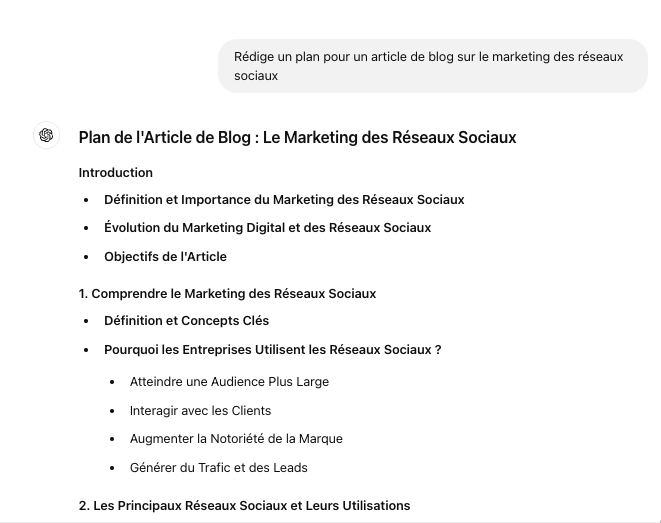 Rédige un plan pour un article de blog sur le marketing des réseaux sociaux

Plan de l'Article de Blog : Le Marketing des Réseaux Sociaux

Introduction

- Définition et Importance du Marketing des Réseaux Sociaux
- Évolution du Marketing Digital et des Réseaux Sociaux
- Objectifs de l'Article

1. Comprendre le Marketing des Réseaux Sociaux

- Définition et Concepts Clés
- Pourquoi les Entreprises Utilisent les Réseaux Sociaux ?
  - Atteindre une Audience Plus Large
  - Interagir avec les Clients
  - Augmenter la Notoriété de la Marque
  - Générer du Trafic et des Leads

2. Les Principaux Réseaux Sociaux et Leurs Utilisations